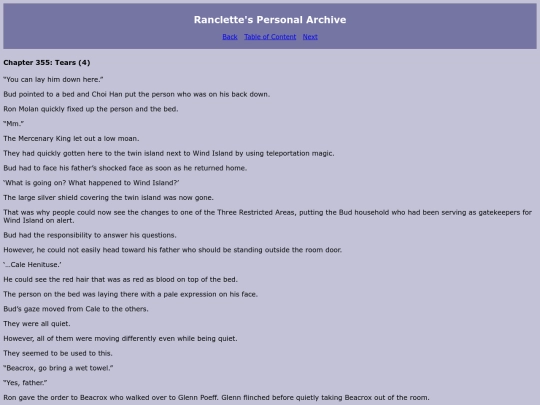 Ranclette's Personal Archive

Back Table of Content Next

Chapter 355: Tears (4)

"You can lay him down here."

Bud pointed to a bed and Choi Han put the person who was on his back down.

Ron Molan quickly fixed up the person and the bed.

"Mm."

The Mercenary King let out a low moan.

They had quickly gotten here to the twin island next to Wind Island by using teleportation magic.

Bud had to face his father's shocked face as soon as he returned home.

'What is going on? What happened to Wind Island?'

The large silver shield covering the twin island was now gone.

That was why people could now see the changes to one of the Three Restricted Areas, putting the Bud household who had been serving as gatekeepers for Wind Island on alert.

Bud had the responsibility to answer his questions.

However, he could not easily head toward his father who should be standing outside the room door.

'...Cale Henituse.'

He could see the red hair that was as red as blood on top of the bed.

The person on the bed was laying there with a pale expression on his face.

Bud's gaze moved from Cale to the others.

They were all quiet.

However, all of them were moving differently even while being quiet.

They seemed to be used to this.

"Beacrox, go bring a wet towel."

"Yes, father."

Ron gave the order to Beacrox who walked over to Glenn Poeff. Glenn flinched before quietly taking Beacrox out of the room.